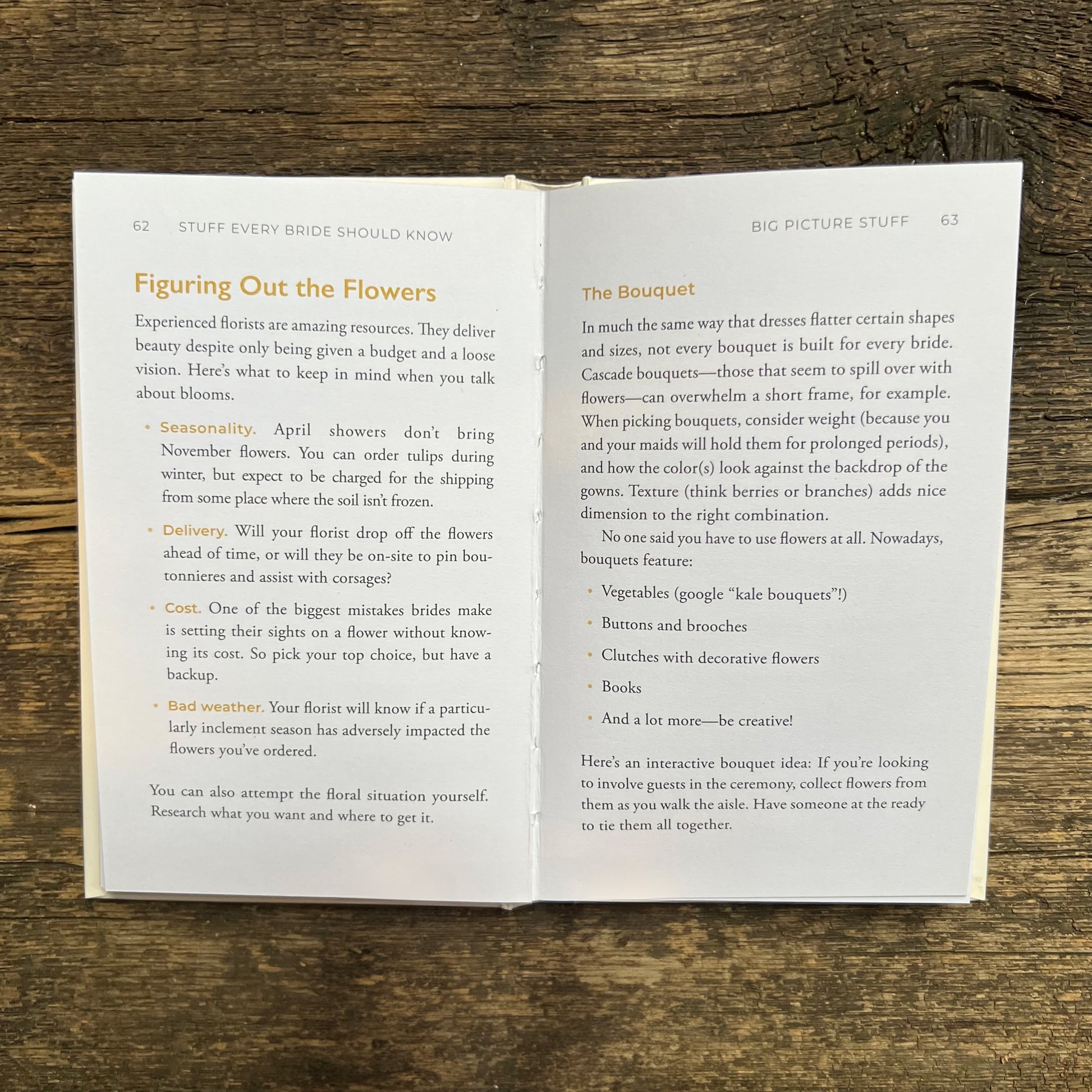 62 STUFF EVERY BRIDE SHOULD KNOW

Figuring Out the Flowers

Experienced florists are amazing resources. They deliver beauty despite only being given a budget and a loose vision. Here's what to keep in mind when you talk about blooms.

• Seasonality. April showers don't bring November flowers. You can order tulips during winter, but expect to be charged for the shipping from some place where the soil isn't frozen.

• Delivery. Will your florist drop off the flowers ahead of time, or will they be on-site to pin boutonnieres and assist with corsages?

• Cost. One of the biggest mistakes brides make is setting their sights on a flower without knowing its cost. So pick your top choice, but have a backup.

• Bad weather. Your florist will know if a particularly inclement season has adversely impacted the flowers you've ordered.

You can also attempt the floral situation yourself. Research what you want and where to get it.

BIG PICTURE STUFF 63

The Bouquet

In much the same way that dresses flatter certain shapes and sizes, not every bouquet is built for every bride. Cascade bouquets—those that seem to spill over with flowers—can overwhelm a short frame, for example. When picking bouquets, consider weight (because you and your maids will hold them for prolonged periods), and how the color(s) look against the backdrop of the gowns. Texture (think berries or branches) adds nice dimension to the right combination.

No one said you have to use flowers at all. Nowadays, bouquets feature:

• Vegetables (google "kale bouquets"!)

• Buttons and brooches

• Clutches with decorative flowers

• Books

• And a lot more—be creative!

Here's an interactive bouquet idea: If you're looking to involve guests in the ceremony, collect flowers from them as you walk the aisle. Have someone at the ready to tie them all together.